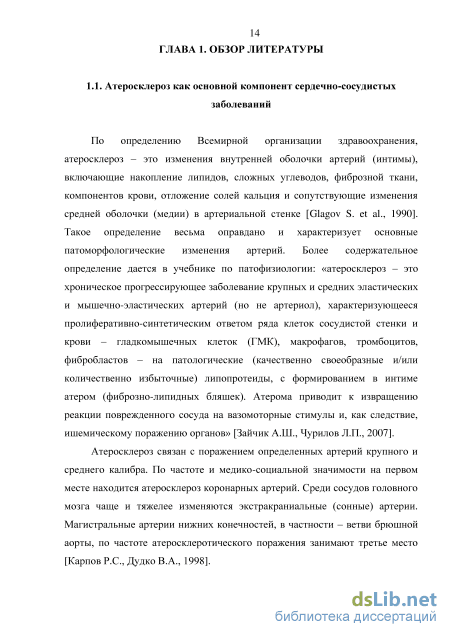 14

ГЛАВА 1. ОБЗОР ЛИТЕРАТУРЫ

1.1. Атеросклероз как основной компонент сердечно-сосудистых заболеваний

По определению Всемирной организации здравоохранения, атеросклероз – это изменения внутренней оболочки артерий (интимы), включающие накопление липидов, сложных углеводов, фиброзной ткани, компонентов крови, отложение солей кальция и сопутствующие изменения средней оболочки (медии) в артериальной стенке [Glagov S. et al., 1990]. Такое определение весьма оправдано и характеризует основные патоморфологические изменения артерий. Более содержательное определение дается в учебнике по патофизиологии: «атеросклероз – это хроническое прогрессирующее заболевание крупных и средних эластических и мышечно-эластических артерий (но не артериол), характеризующееся пролиферативно-синтетическим ответом ряда клеток сосудистой стенки и крови – гладкомышечных клеток (ГМК), макрофагов, тромбоцитов, фибробластов – на патологические (качественно своеобразные и/или количественно избыточные) липопротеиды, с формированием в интиме атером (фиброзно-липидных бляшек). Атерома приводит к извращению реакции поврежденного сосуда на вазомоторные стимулы и, как следствие, ишемическому поражению органов» [Зайчик А.Ш., Чурилов Л.П., 2007].

Атеросклероз связан с поражением определенных артерий крупного и среднего калибра. По частоте и медико-социальной значимости на первом месте находится атеросклероз коронарных артерий. Среди сосудов головного мозга чаще и тяжелее изменяются экстракраниальные (сонные) артерии. Магистральные артерии нижних конечностей, в частности – ветви брюшной аорты, по частоте атеросклеротического поражения занимают третье место [Карпов Р.С., Дудко В.А., 1998].

dsLib.net
библиотека диссертаций